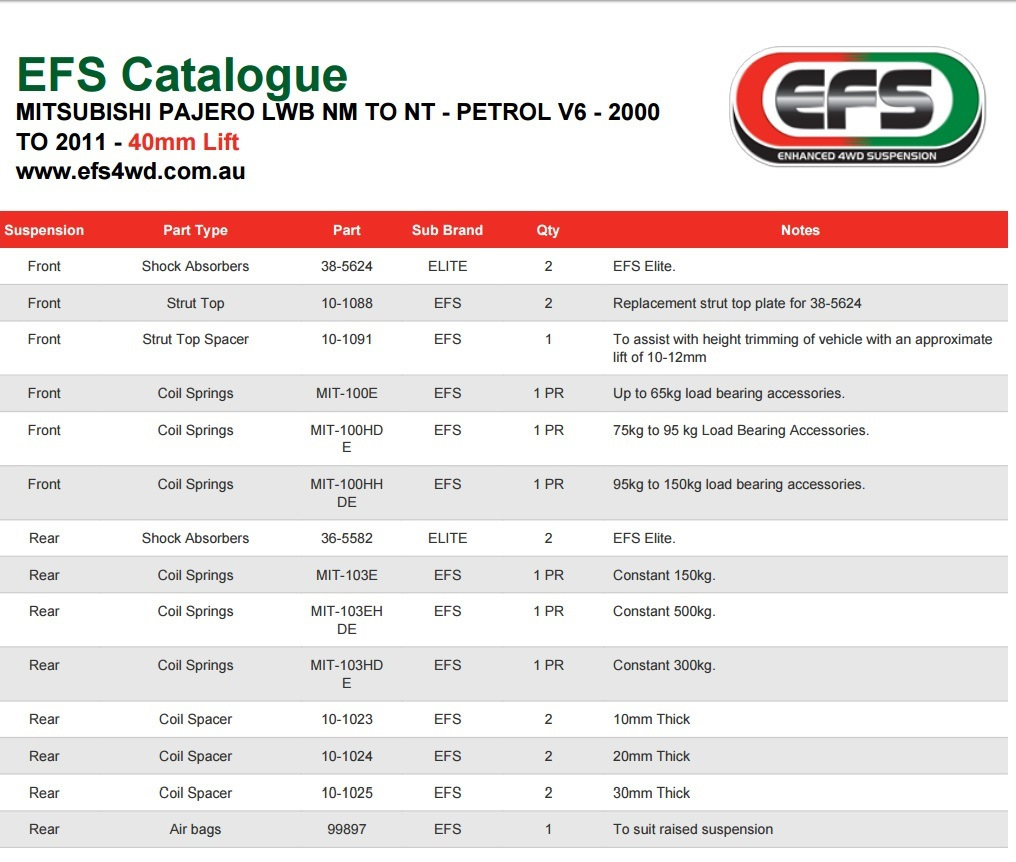 EFS Catalogue
MITSUBISHI PAJERO LWB NM TO NT - PETROL V6 - 2000 TO 2011 - 40mm Lift
www.efs4wd.com.au

EFS
ENHANCED 4WD SUSPENSION

| Suspension | Part Type | Part | Sub Brand | Qty | Notes |
|---|---|---|---|---|---|
| Front | Shock Absorbers | 38-5624 | ELITE | 2 | EFS Elite. |
| Front | Strut Top | 10-1088 | EFS | 2 | Replacement strut top plate for 38-5624 |
| Front | Strut Top Spacer | 10-1091 | EFS | 1 | To assist with height trimming of vehicle with an approximate lift of 10-12mm |
| Front | Coil Springs | MIT-100E | EFS | 1 PR | Up to 65kg load bearing accessories. |
| Front | Coil Springs | MIT-100HDE | EFS | 1 PR | 75kg to 95 kg Load Bearing Accessories. |
| Front | Coil Springs | MIT-100HHDE | EFS | 1 PR | 95kg to 150kg load bearing accessories. |
| Rear | Shock Absorbers | 36-5582 | ELITE | 2 | EFS Elite. |
| Rear | Coil Springs | MIT-103E | EFS | 1 PR | Constant 150kg. |
| Rear | Coil Springs | MIT-103EHDE | EFS | 1 PR | Constant 500kg. |
| Rear | Coil Springs | MIT-103HDE | EFS | 1 PR | Constant 300kg. |
| Rear | Coil Spacer | 10-1023 | EFS | 2 | 10mm Thick |
| Rear | Coil Spacer | 10-1024 | EFS | 2 | 20mm Thick |
| Rear | Coil Spacer | 10-1025 | EFS | 2 | 30mm Thick |
| Rear | Air bags | 99897 | EFS | 1 | To suit raised suspension |